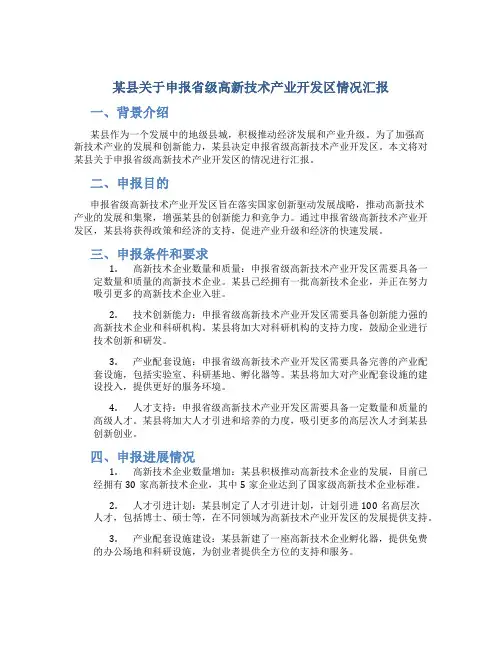 某县关于申报省级高新技术产业开发区情况汇报

一、背景介绍

某县作为一个发展中的地级县城，积极推动经济发展和产业升级。为了加强高新技术产业的发展和创新能力，某县决定申报省级高新技术产业开发区。本文将对某县关于申报省级高新技术产业开发区的情况进行汇报。

二、申报目的

申报省级高新技术产业开发区旨在落实国家创新驱动发展战略，推动高新技术产业的发展和集聚，增强某县的创新能力和竞争力。通过申报省级高新技术产业开发区，某县将获得政策和经济的支持，促进产业升级和经济的快速发展。

三、申报条件和要求

1. 高新技术企业数量和质量：申报省级高新技术产业开发区需要具备一定数量和质量的高新技术企业。某县已经拥有一批高新技术企业，并正在努力吸引更多的高新技术企业入驻。

2. 技术创新能力：申报省级高新技术产业开发区需要具备创新能力强的高新技术企业和科研机构。某县将加大对科研机构的支持力度，鼓励企业进行技术创新和研发。

3. 产业配套设施：申报省级高新技术产业开发区需要具备完善的产业配套设施，包括实验室、科研基地、孵化器等。某县将加大对产业配套设施的建设投入，提供更好的服务环境。

4. 人才支持：申报省级高新技术产业开发区需要具备一定数量和质量的高级人才。某县将加大人才引进和培养的力度，吸引更多的高层次人才到某县创新创业。

四、申报进展情况

1. 高新技术企业数量增加：某县积极推动高新技术企业的发展，目前已经拥有 30 家高新技术企业，其中 5 家企业达到了国家级高新技术企业标准。

2. 人才引进计划：某县制定了人才引进计划，计划引进 100 名高层次人才，包括博士、硕士等，在不同领域为高新技术产业开发区的发展提供支持。

3. 产业配套设施建设：某县新建了一座高新技术企业孵化器，提供免费的办公场地和科研设施，为创业者提供全方位的支持和服务。